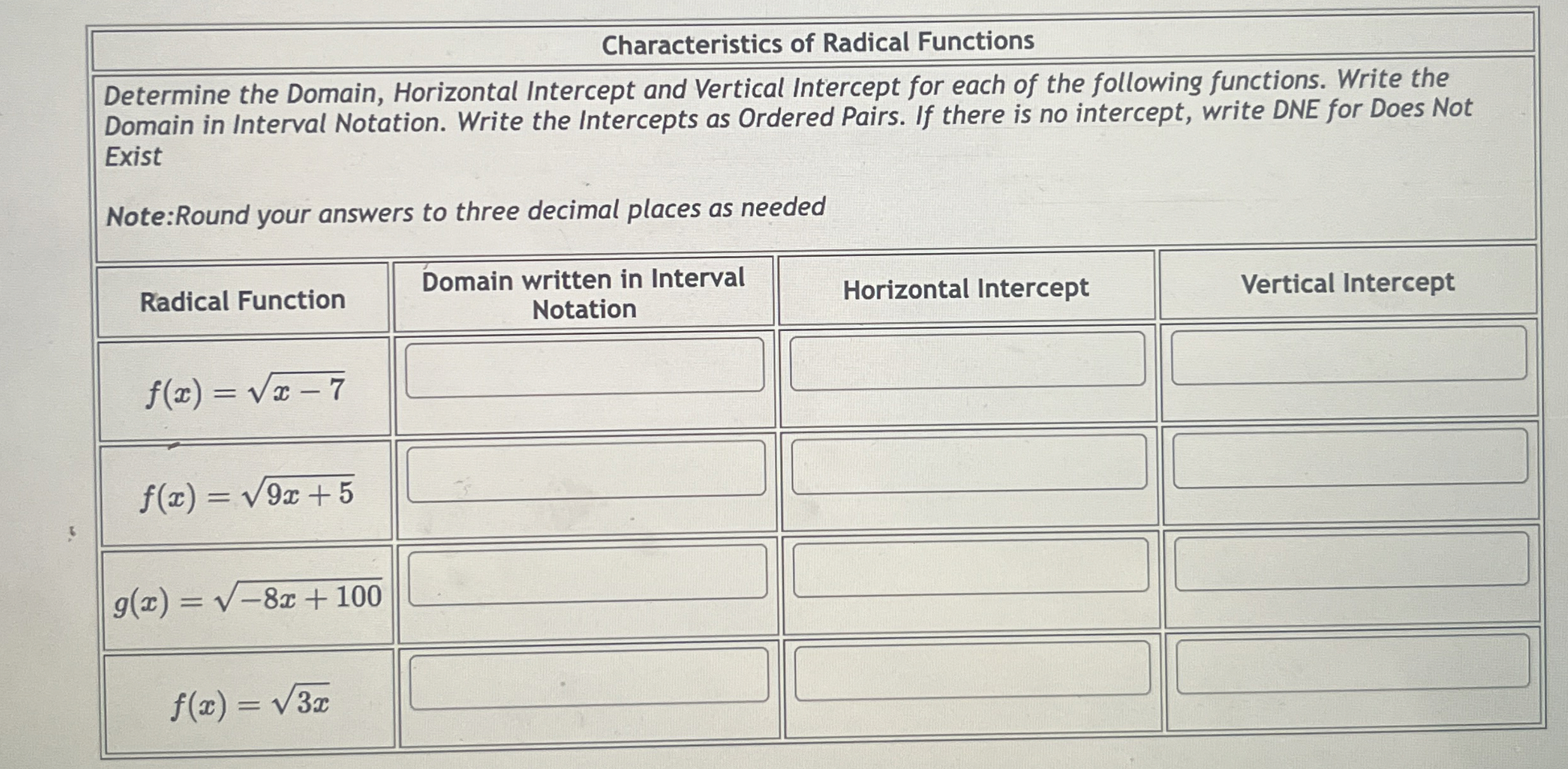 Characteristics of Radical Functions

Determine the Domain, Horizontal Intercept and Vertical Intercept for each of the following functions. Write the Domain in Interval Notation. Write the Intercepts as Ordered Pairs. If there is no intercept, write DNE for Does Not Exist

Note:Round your answers to three decimal places as needed

| Radical Function | Domain written in Interval Notation | Horizontal Intercept | Vertical Intercept |
|---|---|---|---|
| $f(x) = \sqrt{x-7}$ | | | |
| $f(x) = \sqrt{9x+5}$ | | | |
| $g(x) = \sqrt{-8x+100}$ | | | |
| $f(x) = \sqrt{3x}$ | | | |